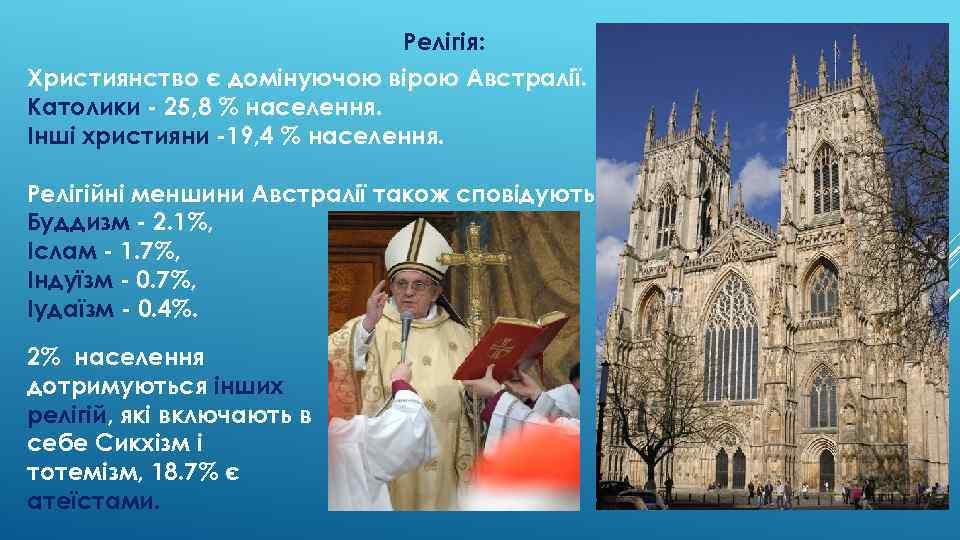 Релігія:

Християнство є домінуючою вірою Австралії.
Католики - 25,8 % населення.
Інші християни -19,4 % населення.

Релігійні меншини Австралії також сповідують
Буддизм - 2.1%,
Іслам - 1.7%,
Індуїзм - 0.7%,
Іудаїзм - 0.4%.

2% населення дотримуються інших релігій, які включають в себе Сикхізм і тотемізм, 18.7% є атеїстами.